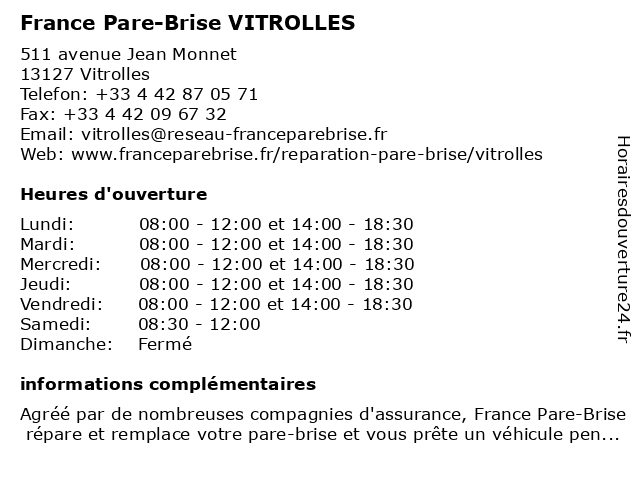 France Pare-Brise VITROLLES

511 avenue Jean Monnet
13127 Vitrolles
Telefon: +33 4 42 87 05 71
Fax: +33 4 42 09 67 32
Email: vitrolles@reseau-franceparebrise.fr
Web: www.franceparebrise.fr/reparation-pare-brise/vitrolles

Heures d'ouverture

| | |
|---|---|
| Lundi: | 08:00 - 12:00 et 14:00 - 18:30 |
| Mardi: | 08:00 - 12:00 et 14:00 - 18:30 |
| Mercredi: | 08:00 - 12:00 et 14:00 - 18:30 |
| Jeudi: | 08:00 - 12:00 et 14:00 - 18:30 |
| Vendredi: | 08:00 - 12:00 et 14:00 - 18:30 |
| Samedi: | 08:30 - 12:00 |
| Dimanche: | Fermé |

informations complémentaires

Agréé par de nombreuses compagnies d'assurance, France Pare-Brise répare et remplace votre pare-brise et vous prête un véhicule pen...

Horairesdouverture24.fr